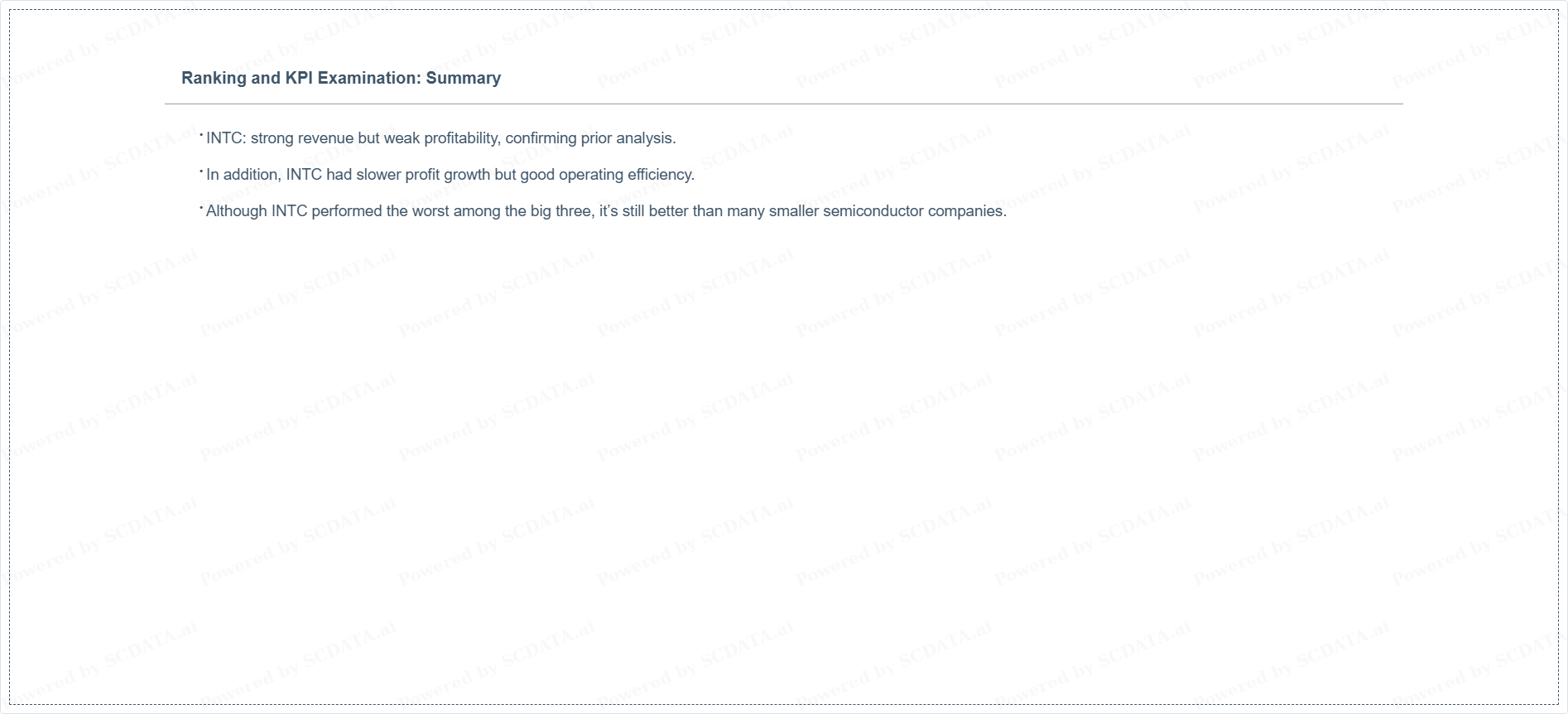 Ranking and KPI Examination: Summary

• INTC: strong revenue but weak profitability, confirming prior analysis.

• In addition, INTC had slower profit growth but good operating efficiency.

• Although INTC performed the worst among the big three, it's still better than many smaller semiconductor companies.

Powered by SCDATA.ai